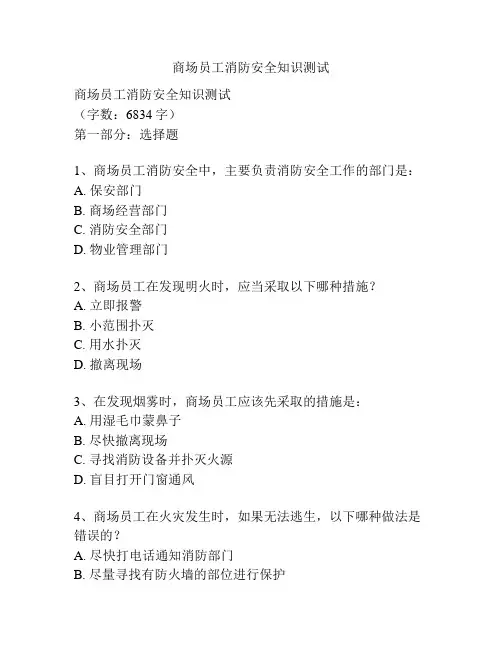 商场员工消防安全知识测试

商场员工消防安全知识测试
（字数：6834字）
第一部分：选择题

1、商场员工消防安全中，主要负责消防安全工作的部门是：
A. 保安部门
B. 商场经营部门
C. 消防安全部门
D. 物业管理部门

2、商场员工在发现明火时，应当采取以下哪种措施？
A. 立即报警
B. 小范围扑灭
C. 用水扑灭
D. 撤离现场

3、在发现烟雾时，商场员工应该先采取的措施是：
A. 用湿毛巾蒙鼻子
B. 尽快撤离现场
C. 寻找消防设备并扑灭火源
D. 盲目打开门窗通风

4、商场员工在火灾发生时，如果无法逃生，以下哪种做法是错误的？
A. 尽快打电话通知消防部门
B. 尽量寻找有防火墙的部位进行保护